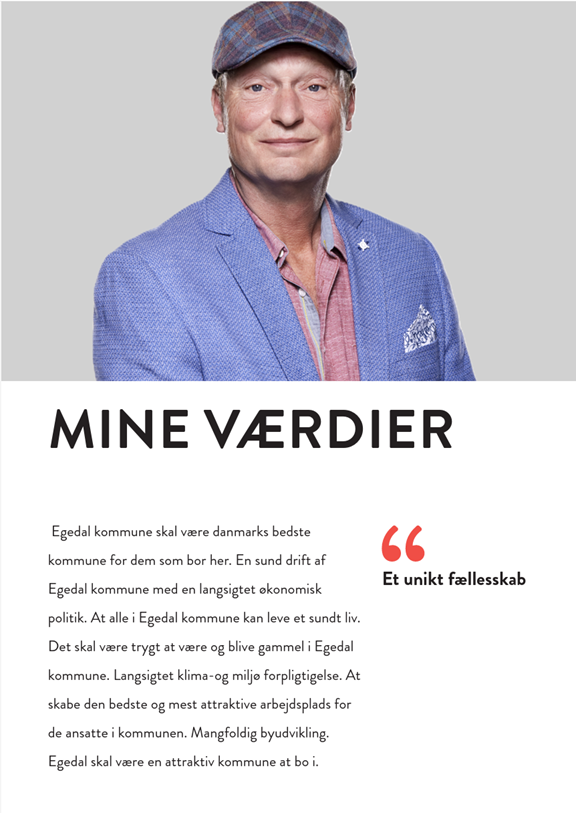 MINE VÆRDIER

Egedal kommune skal være danmarks bedste kommune for dem som bor her. En sund drift af Egedal kommune med en langsigtet økonomisk politik. At alle i Egedal kommune kan leve et sundt liv. Det skal være trygt at være og blive gammel i Egedal kommune. Langsigtet klima-og miljø forpligtigelse. At skabe den bedste og mest attraktive arbejdsplads for de ansatte i kommunen. Mangfoldig byudvikling. Egedal skal være en attraktiv kommune at bo i.

“

Et unikt fællesskab